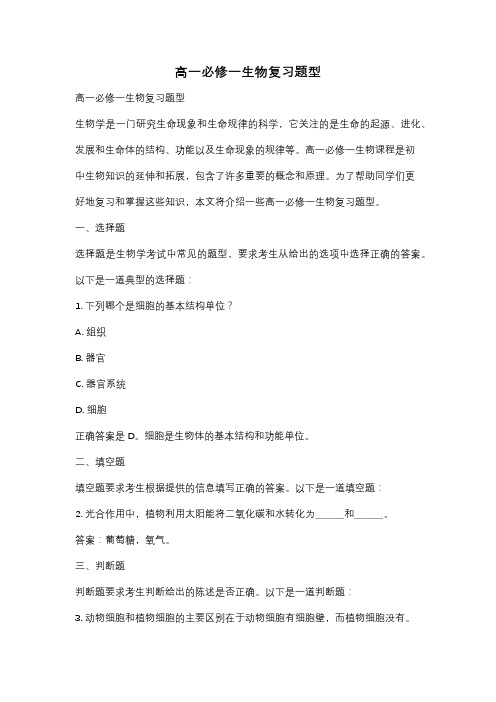 高一必修一生物复习题型

高一必修一生物复习题型

生物学是一门研究生命现象和生命规律的科学，它关注的是生命的起源、进化、发展和生命体的结构、功能以及生命现象的规律等。高一必修一生物课程是初中生物知识的延伸和拓展，包含了许多重要的概念和原理。为了帮助同学们更好地复习和掌握这些知识，本文将介绍一些高一必修一生物复习题型。

一、选择题

选择题是生物学考试中常见的题型，要求考生从给出的选项中选择正确的答案。以下是一道典型的选择题：

1. 下列哪个是细胞的基本结构单位？

A. 组织

B. 器官

C. 器官系统

D. 细胞

正确答案是 D。细胞是生物体的基本结构和功能单位。

二、填空题

填空题要求考生根据提供的信息填写正确的答案。以下是一道填空题：

2. 光合作用中，植物利用太阳能将二氧化碳和水转化为______和______。

答案：葡萄糖，氧气。

三、判断题

判断题要求考生判断给出的陈述是否正确。以下是一道判断题：

3. 动物细胞和植物细胞的主要区别在于动物细胞有细胞壁，而植物细胞没有。